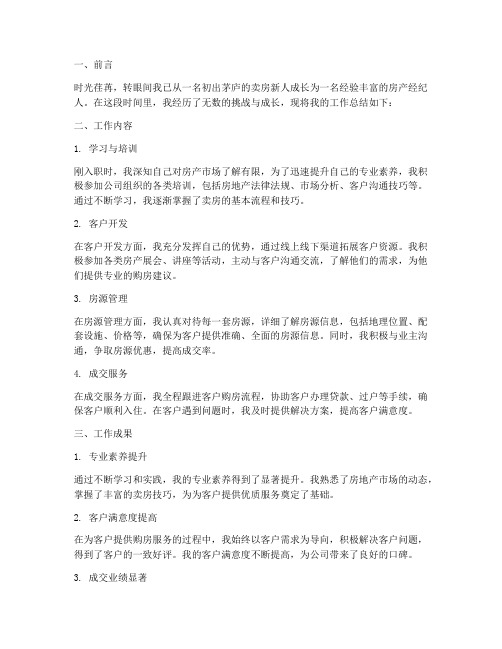 一、前言

时光荏苒，转眼间我已从一名初出茅庐的卖房新人成长为一名经验丰富的房产经纪人。在这段时间里，我经历了无数的挑战与成长，现将我的工作总结如下：

二、工作内容

1. 学习与培训

刚入职时，我深知自己对房产市场了解有限，为了迅速提升自己的专业素养，我积极参加公司组织的各类培训，包括房地产法律法规、市场分析、客户沟通技巧等。通过不断学习，我逐渐掌握了卖房的基本流程和技巧。

2. 客户开发

在客户开发方面，我充分发挥自己的优势，通过线上线下渠道拓展客户资源。我积极参加各类房产展会、讲座等活动，主动与客户沟通交流，了解他们的需求，为他们提供专业的购房建议。

3. 房源管理

在房源管理方面，我认真对待每一套房源，详细了解房源信息，包括地理位置、配套设施、价格等，确保为客户提供准确、全面的房源信息。同时，我积极与业主沟通，争取房源优惠，提高成交率。

4. 成交服务

在成交服务方面，我全程跟进客户购房流程，协助客户办理贷款、过户等手续，确保客户顺利入住。在客户遇到问题时，我及时提供解决方案，提高客户满意度。

三、工作成果

1. 专业素养提升

通过不断学习和实践，我的专业素养得到了显著提升。我熟悉了房地产市场的动态，掌握了丰富的卖房技巧，为为客户提供优质服务奠定了基础。

2. 客户满意度提高

在为客户提供购房服务的过程中，我始终以客户需求为导向，积极解决客户问题，得到了客户的一致好评。我的客户满意度不断提高，为公司带来了良好的口碑。

3. 成交业绩显著